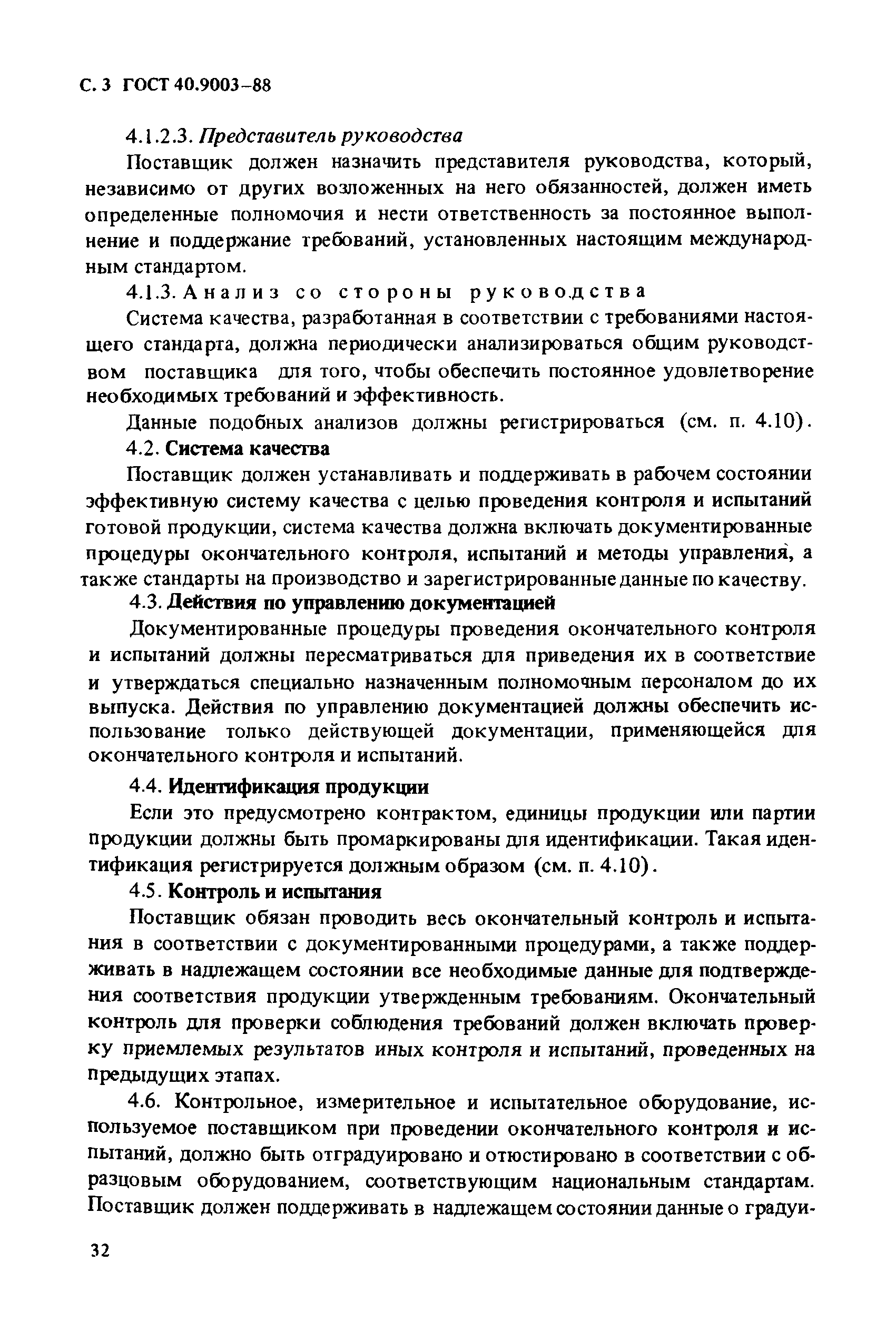 С. 3 ГОСТ 40.9003–88

4.1.2.3. Представитель руководства

Поставщик должен назначить представителя руководства, который, независимо от других возложенных на него обязанностей, должен иметь определенные полномочия и нести ответственность за постоянное выполнение и поддержание требований, установленных настоящим международным стандартом.

4.1.3. Анализ со стороны руководства

Система качества, разработанная в соответствии с требованиями настоящего стандарта, должна периодически анализироваться общим руководством поставщика для того, чтобы обеспечить постоянное удовлетворение необходимых требований и эффективность.

Данные подобных анализов должны регистрироваться (см. п. 4.10).

4.2. Система качества

Поставщик должен устанавливать и поддерживать в рабочем состоянии эффективную систему качества с целью проведения контроля и испытаний готовой продукции, система качества должна включать документированные процедуры окончательного контроля, испытаний и методы управления, а также стандарты на производство и зарегистрированные данные по качеству.

4.3. Действия по управлению документацией

Документированные процедуры проведения окончательного контроля и испытаний должны пересматриваться для приведения их в соответствие и утверждаться специально назначенным полномочным персоналом до их выпуска. Действия по управлению документацией должны обеспечить использование только действующей документации, применяющейся для окончательного контроля и испытаний.

4.4. Идентификация продукции

Если это предусмотрено контрактом, единицы продукции или партии продукции должны быть промаркированы для идентификации. Такая идентификация регистрируется должным образом (см. п. 4.10).

4.5. Контроль и испытания

Поставщик обязан проводить весь окончательный контроль и испытания в соответствии с документированными процедурами, а также поддерживать в надлежащем состоянии все необходимые данные для подтверждения соответствия продукции утвержденным требованиям. Окончательный контроль для проверки соблюдения требований должен включать проверку приемлемых результатов иных контроля и испытаний, проведенных на предыдущих этапах.

4.6. Контрольное, измерительное и испытательное оборудование, используемое поставщиком при проведении окончательного контроля и испытаний, должно быть отградуировано и отюстировано в соответствии с образцовым оборудованием, соответствующим национальным стандартам. Поставщик должен поддерживать в надлежащем состоянии данные о градуи-

32